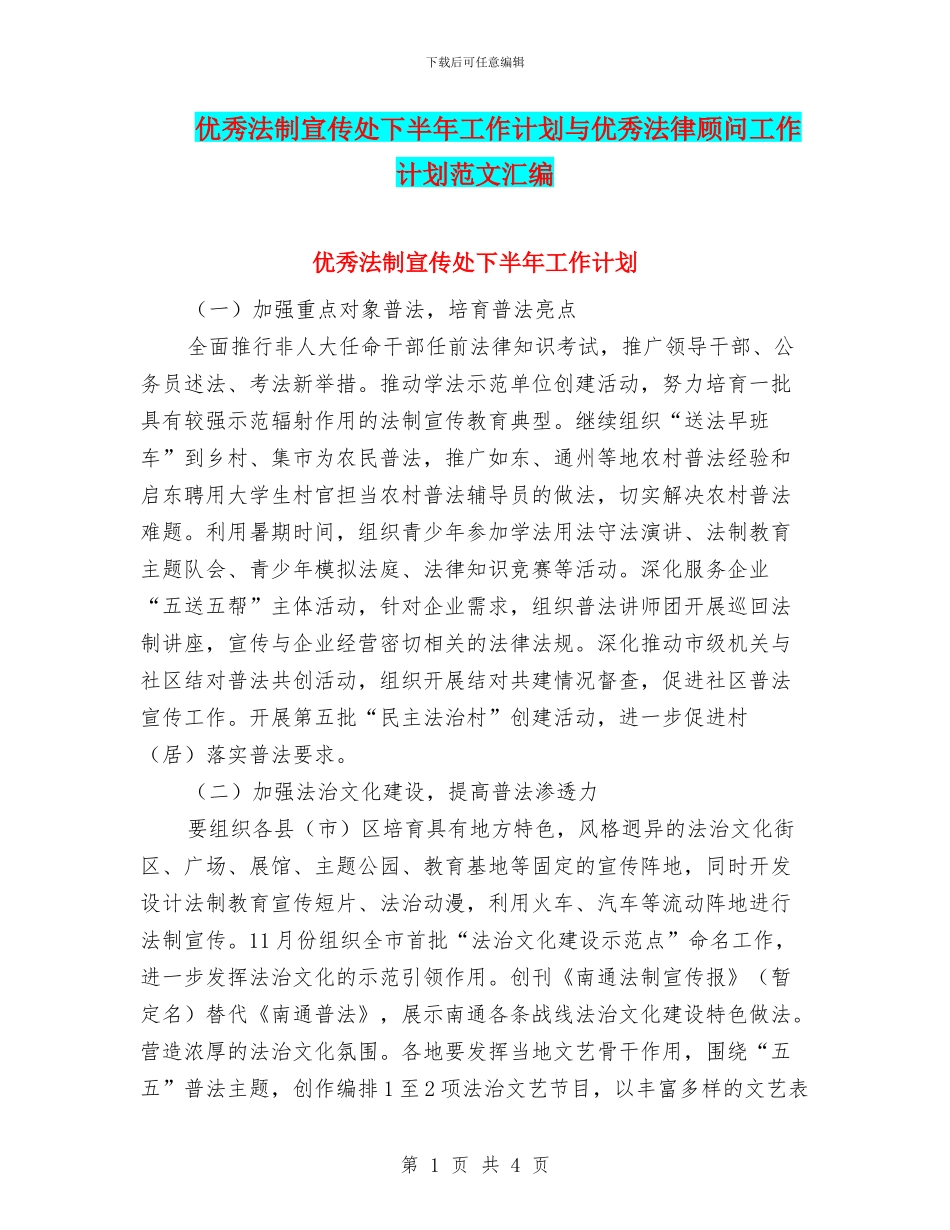 下载后可任意编辑

优秀法制宣传处下半年工作计划与优秀法律顾问工作计划范文汇编

优秀法制宣传处下半年工作计划

（一）加强重点对象普法，培育普法亮点

全面推行非人大任命干部任前法律知识考试，推广领导干部、公务员述法、考法新举措。推动学法示范单位创建活动，努力培育一批具有较强示范辐射作用的法制宣传教育典型。继续组织“送法早班车”到乡村、集市为农民普法，推广如东、通州等地农村普法经验和启东聘用大学生村官担当农村普法辅导员的做法，切实解决农村普法难题。利用暑期时间，组织青少年参加学法用法守法演讲、法制教育主题队会、青少年模拟法庭、法律知识竞赛等活动。深化服务企业“五送五帮”主体活动，针对企业需求，组织普法讲师团开展巡回法制讲座，宣传与企业经营密切相关的法律法规。深化推动市级机关与社区结对普法共创活动，组织开展结对共建情况督查，促进社区普法宣传工作。开展第五批“民主法治村”创建活动，进一步促进村（居）落实普法要求。

（二）加强法治文化建设，提高普法渗透力

要组织各县（市）区培育具有地方特色，风格迥异的法治文化街区、广场、展馆、主题公园、教育基地等固定的宣传阵地，同时开发设计法制教育宣传短片、法治动漫，利用火车、汽车等流动阵地进行法制宣传。11月份组织全市首批“法治文化建设示范点”命名工作，进一步发挥法治文化的示范引领作用。创刊《南通法制宣传报》（暂定名）替代《南通普法》，展示南通各条战线法治文化建设特色做法。营造浓厚的法治文化氛围。各地要发挥当地文艺骨干作用，围绕“五五”普法主题，创作编排1至2项法治文艺节目，以丰富多样的文艺表

第 1 页 共 4 页